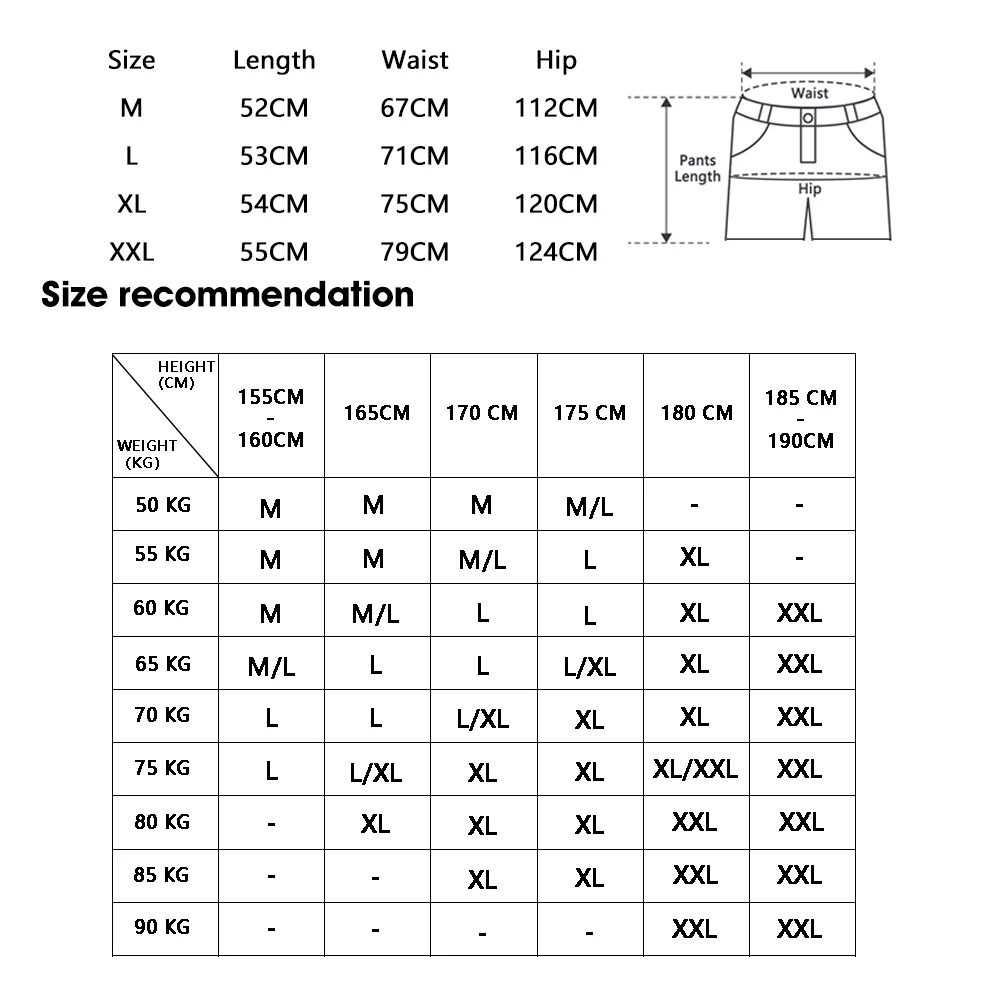 | Size | Length | Waist | Hip |
|---|---|---|---|
| M | 52CM | 67CM | 112CM |
| L | 53CM | 71CM | 116CM |
| XL | 54CM | 75CM | 120CM |
| XXL | 55CM | 79CM | 124CM |

Waist
Pants Length
Hip

Size recommendation

| HEIGHT (CM) / WEIGHT (KG) | 155CM - 160CM | 165CM | 170 CM | 175 CM | 180 CM | 185 CM - 190CM |
|---|---|---|---|---|---|---|
| 50 KG | M | M | M | M/L | - | - |
| 55 KG | M | M | M/L | L | XL | - |
| 60 KG | M | M/L | L | L | XL | XXL |
| 65 KG | M/L | L | L | L/XL | XL | XXL |
| 70 KG | L | L | L/XL | XL | XL | XXL |
| 75 KG | L | L/XL | XL | XL | XL/XXL | XXL |
| 80 KG | - | XL | XL | XL | XXL | XXL |
| 85 KG | - | - | XL | XL | XXL | XXL |
| 90 KG | - | - | - | - | XXL | XXL |